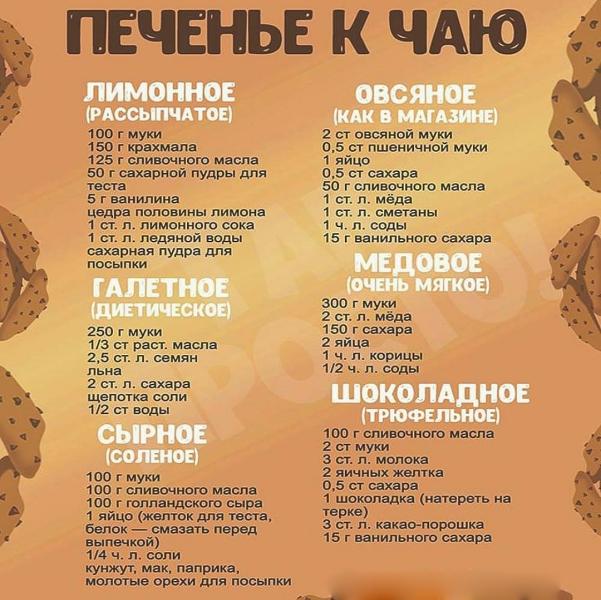 ПЕЧЕНЬЕ К ЧАЮ

ЛИМОННОЕ
(РАССЫПЧАТОЕ)
100 г муки
150 г крахмала
125 г сливочного масла
50 г сахарной пудры для теста
5 г ванилина
цедра половины лимона
1 ст. л. лимонного сока
1 ст. л. ледяной воды
сахарная пудра для посыпки

ГАЛЕТНОЕ
(ДИЕТИЧЕСКОЕ)
250 г муки
1/3 ст раст. масла
2,5 ст. л. семян льна
2 ст. л. сахара
щепотка соли
1/2 ст воды

СЫРНОЕ
(СОЛЕНОЕ)
100 г муки
100 г сливочного масла
100 г голландского сыра
1 яйцо (желток для теста, белок — смазать перед выпечкой)
1/4 ч. л. соли
кунжут, мак, паприка, молотые орехи для посыпки

ОВСЯНОЕ
(КАК В МАГАЗИНЕ)
2 ст овсяной муки
0,5 ст пшеничной муки
1 яйцо
0,5 ст сахара
50 г сливочного масла
1 ст. л. мёда
1 ст. л. сметаны
1 ч. л. соды
15 г ванильного сахара

МЕДОВОЕ
(ОЧЕНЬ МЯГКОЕ)
300 г муки
2 ст. л. мёда
150 г сахара
2 яйца
1 ч. л. корицы
1/2 ч. л. соды

ШОКОЛАДНОЕ
(ТРЮФЕЛЬНОЕ)
100 г сливочного масла
2 ст муки
3 ст. л. молока
2 яичных желтка
0,5 ст сахара
1 шоколадка (натереть на терке)
3 ст. л. какао-порошка
15 г ванильного сахара